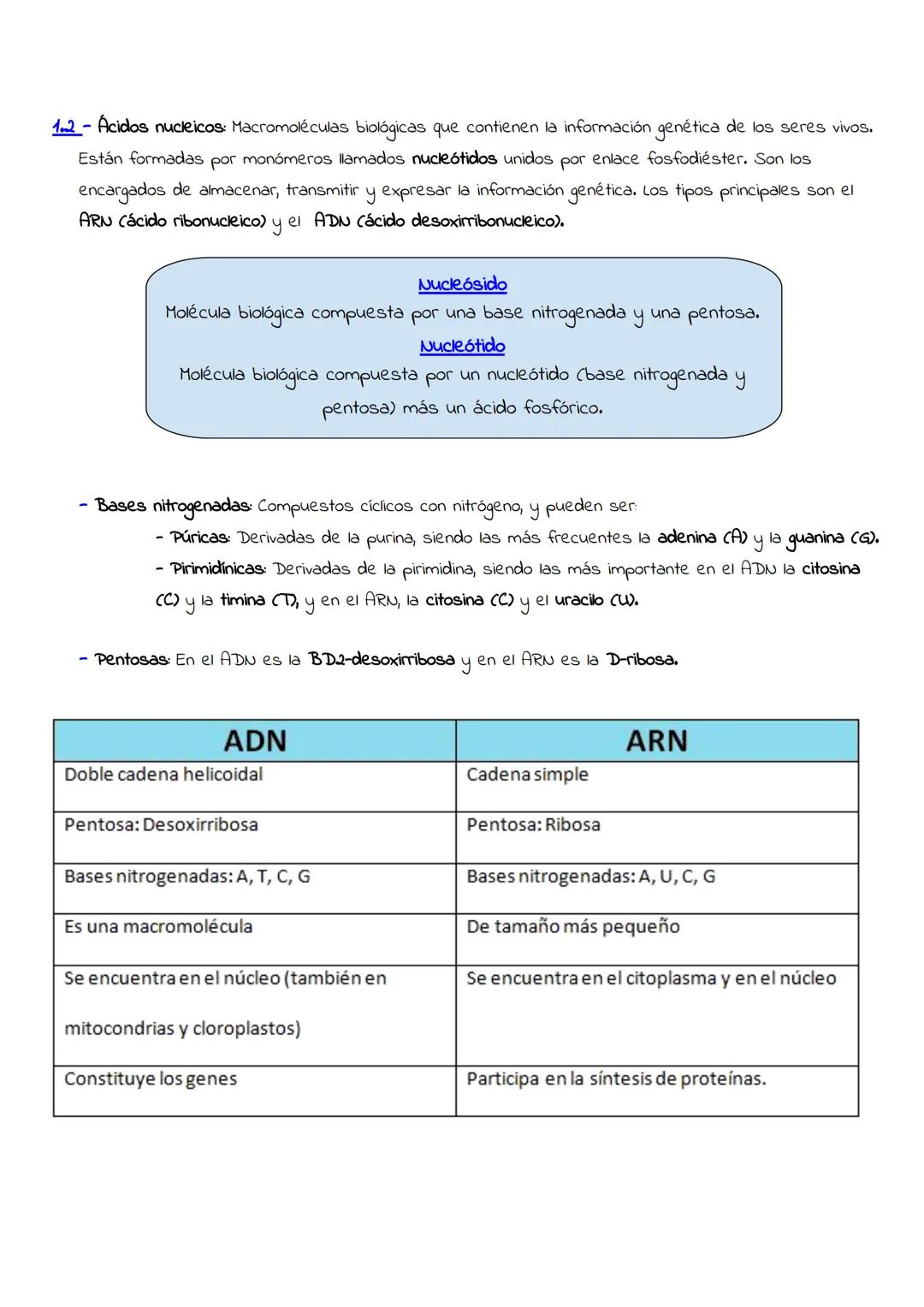 1.2 - Ácidos nucleicos: Macromoléculas biológicas que contienen la información genética de los seres vivos. Están formadas por monómeros llamados nucleótidos unidos por enlace fosfodiéster. Son los encargados de almacenar, transmitir y expresar la información genética. Los tipos principales son el ARN (ácido ribonucleico) y el ADN (ácido desoxirribonucleico).

Nucleósido
Molécula biológica compuesta por una base nitrogenada y una pentosa.
Nucleótido
Molécula biológica compuesta por un nucleótido (base nitrogenada y pentosa) más un ácido fosfórico.

- Bases nitrogenadas: Compuestos cíclicos con nitrógeno, y pueden ser:
- Púricas: Derivadas de la purina, siendo las más frecuentes la adenina (A) y la guanina (G).
- Pirimidínicas: Derivadas de la pirimidina, siendo las más importante en el ADN la citosina (C) y la timina (T), y en el ARN, la citosina (C) y el uracilo (U).

- Pentosas: En el ADN es la BD2-desoxirribosa y en el ARN es la D-ribosa.

| ADN | ARN |
|---|---|
| Doble cadena helicoidal | Cadena simple |
| Pentosa: Desoxirribosa | Pentosa: Ribosa |
| Bases nitrogenadas: A, T, C, G | Bases nitrogenadas: A, U, C, G |
| Es una macromolécula | De tamaño más pequeño |
| Se encuentra en el núcleo (también en mitocondrias y cloroplastos) | Se encuentra en el citoplasma y en el núcleo |
| Constituye los genes | Participa en la síntesis de proteínas. |